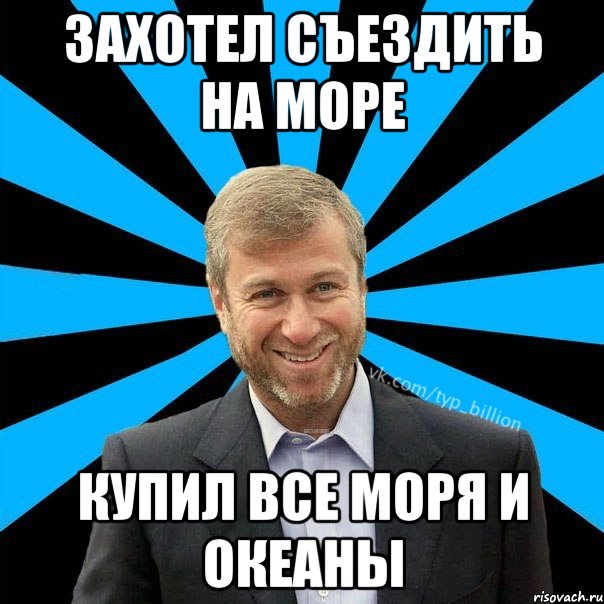 ЗАХОТЕЛ СЪЕЗДИТЬ НА МОРЕ

vk.com/typ_billion

КУПИЛ ВСЕ МОРЯ И ОКЕАНЫ

risovach.ru